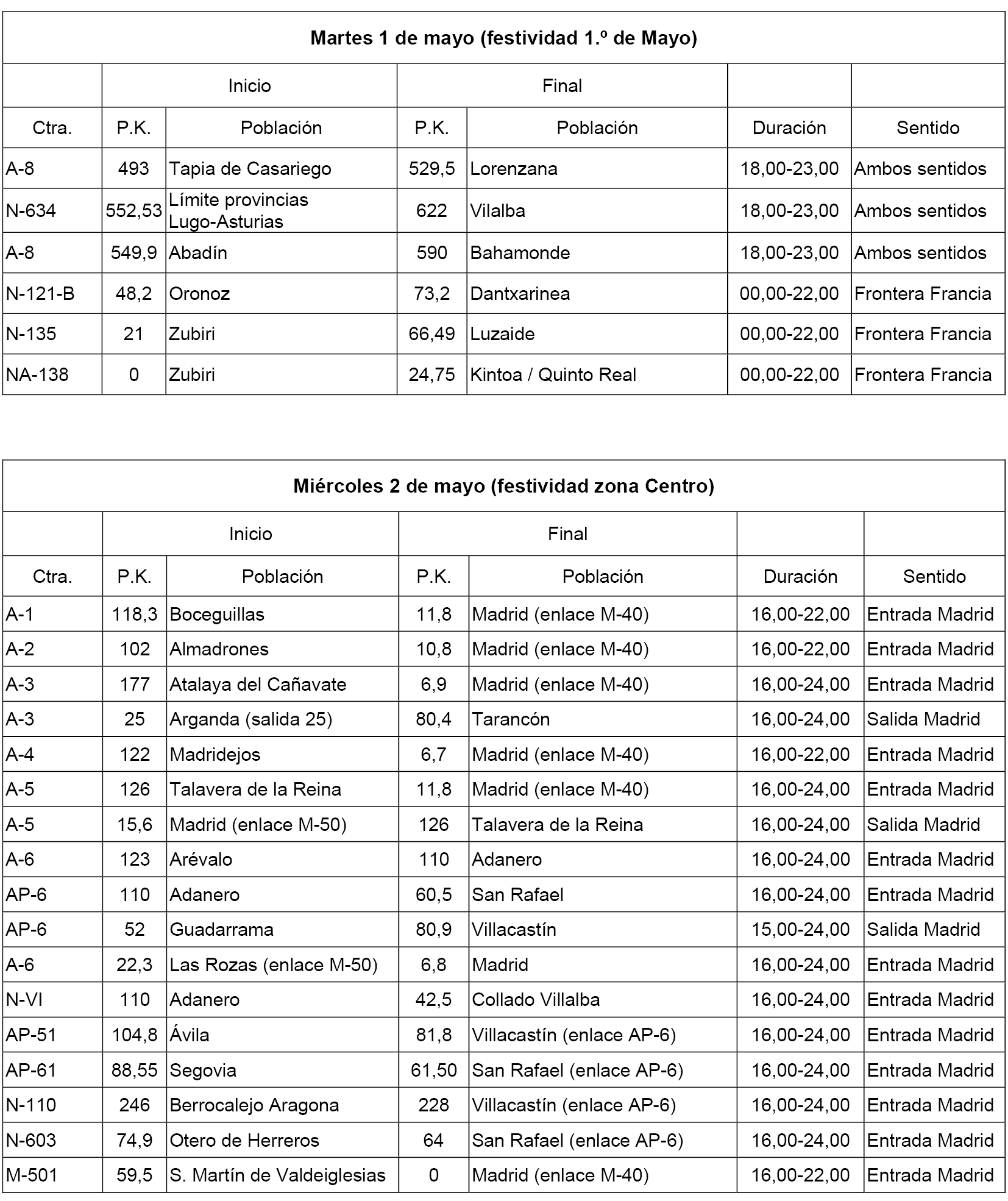 **Martes 1 de mayo (festividad 1.º de Mayo)**

| | Inicio | | Final | | | |
|---|---|---|---|---|---|---|
| Ctra. | P.K. | Población | P.K. | Población | Duración | Sentido |
| A-8 | 493 | Tapia de Casariego | 529,5 | Lorenzana | 18,00-23,00 | Ambos sentidos |
| N-634 | 552,53 | Límite provincias Lugo-Asturias | 622 | Vilalba | 18,00-23,00 | Ambos sentidos |
| A-8 | 549,9 | Abadín | 590 | Bahamonde | 18,00-23,00 | Ambos sentidos |
| N-121-B | 48,2 | Oronoz | 73,2 | Dantxarinea | 00,00-22,00 | Frontera Francia |
| N-135 | 21 | Zubiri | 66,49 | Luzaide | 00,00-22,00 | Frontera Francia |
| NA-138 | 0 | Zubiri | 24,75 | Kintoa / Quinto Real | 00,00-22,00 | Frontera Francia |

**Miércoles 2 de mayo (festividad zona Centro)**

| | Inicio | | Final | | | |
|---|---|---|---|---|---|---|
| Ctra. | P.K. | Población | P.K. | Población | Duración | Sentido |
| A-1 | 118,3 | Boceguillas | 11,8 | Madrid (enlace M-40) | 16,00-22,00 | Entrada Madrid |
| A-2 | 102 | Almadrones | 10,8 | Madrid (enlace M-40) | 16,00-22,00 | Entrada Madrid |
| A-3 | 177 | Atalaya del Cañavate | 6,9 | Madrid (enlace M-40) | 16,00-24,00 | Entrada Madrid |
| A-3 | 25 | Arganda (salida 25) | 80,4 | Tarancón | 16,00-24,00 | Salida Madrid |
| A-4 | 122 | Madridejos | 6,7 | Madrid (enlace M-40) | 16,00-22,00 | Entrada Madrid |
| A-5 | 126 | Talavera de la Reina | 11,8 | Madrid (enlace M-40) | 16,00-24,00 | Entrada Madrid |
| A-5 | 15,6 | Madrid (enlace M-50) | 126 | Talavera de la Reina | 16,00-24,00 | Salida Madrid |
| A-6 | 123 | Arévalo | 110 | Adanero | 16,00-24,00 | Entrada Madrid |
| AP-6 | 110 | Adanero | 60,5 | San Rafael | 16,00-24,00 | Entrada Madrid |
| AP-6 | 52 | Guadarrama | 80,9 | Villacastín | 15,00-24,00 | Salida Madrid |
| A-6 | 22,3 | Las Rozas (enlace M-50) | 6,8 | Madrid | 16,00-24,00 | Entrada Madrid |
| N-VI | 110 | Adanero | 42,5 | Collado Villalba | 16,00-24,00 | Entrada Madrid |
| AP-51 | 104,8 | Ávila | 81,8 | Villacastín (enlace AP-6) | 16,00-24,00 | Entrada Madrid |
| AP-61 | 88,55 | Segovia | 61,50 | San Rafael (enlace AP-6) | 16,00-24,00 | Entrada Madrid |
| N-110 | 246 | Berrocalejo Aragona | 228 | Villacastín (enlace AP-6) | 16,00-24,00 | Entrada Madrid |
| N-603 | 74,9 | Otero de Herreros | 64 | San Rafael (enlace AP-6) | 16,00-24,00 | Entrada Madrid |
| M-501 | 59,5 | S. Martín de Valdeiglesias | 0 | Madrid (enlace M-40) | 16,00-22,00 | Entrada Madrid |